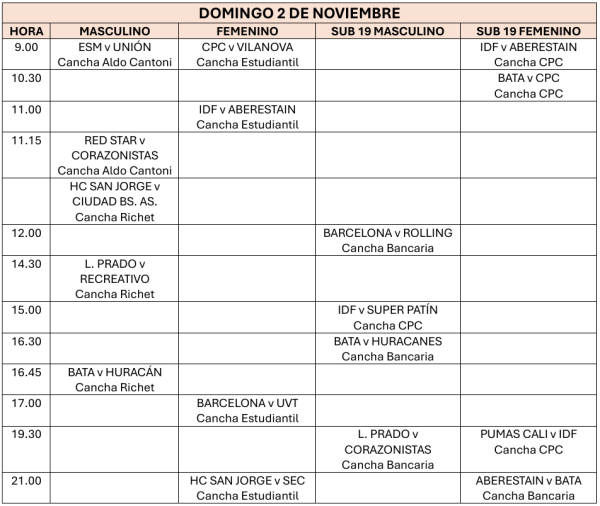 DOMINGO 2 DE NOVIEMBRE

| HORA | MASCULINO | FEMENINO | SUB 19 MASCULINO | SUB 19 FEMENINO |
|---|---|---|---|---|
| 9.00 | ESM v UNIÓN Cancha Aldo Cantoni | CPC v VILANOVA Cancha Estudiantil | | IDF v ABERESTAIN Cancha CPC |
| 10.30 | | | | BATA v CPC Cancha CPC |
| 11.00 | | IDF v ABERESTAIN Cancha Estudiantil | | |
| 11.15 | RED STAR v CORAZONISTAS Cancha Aldo Cantoni | | | |
| | HC SAN JORGE v CIUDAD BS. AS. Cancha Richet | | | |
| 12.00 | | | BARCELONA v ROLLING Cancha Bancaria | |
| 14.30 | L. PRADO v RECREATIVO Cancha Richet | | | |
| 15.00 | | | IDF v SUPER PATÍN Cancha CPC | |
| 16.30 | | | BATA v HURACANES Cancha Bancaria | |
| 16.45 | BATA v HURACÁN Cancha Richet | | | |
| 17.00 | | BARCELONA v UVT Cancha Estudiantil | | |
| 19.30 | | | L. PRADO v CORAZONISTAS Cancha Bancaria | PUMAS CALI v IDF Cancha CPC |
| 21.00 | | HC SAN JORGE v SEC Cancha Estudiantil | | ABERESTAIN v BATA Cancha Bancaria |